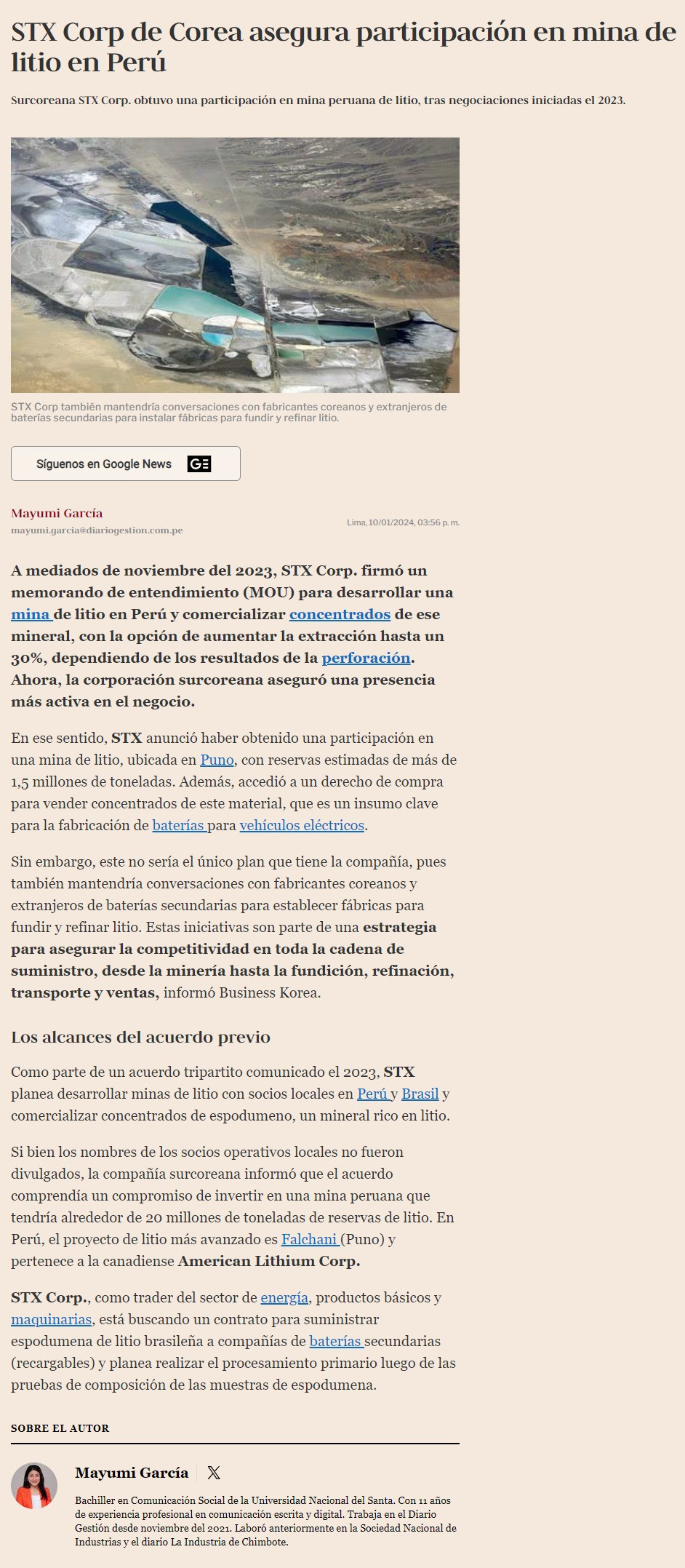 STX Corp de Corea asegura participación en mina de litio en Perú

Surcoreana STX Corp. obtuvo una participación en mina peruana de litio, tras negociaciones iniciadas el 2023.

STX Corp también mantendría conversaciones con fabricantes coreanos y extranjeros de baterías secundarias para instalar fábricas para fundir y refinar litio.

Síguenos en Google News

Mayumi García
mayumi.garcia@diariogestion.com.pe

Lima, 10/01/2024, 03:56 p. m.

A mediados de noviembre del 2023, STX Corp. firmó un memorando de entendimiento (MOU) para desarrollar una mina de litio en Perú y comercializar concentrados de ese mineral, con la opción de aumentar la extracción hasta un 30%, dependiendo de los resultados de la perforación. Ahora, la corporación surcoreana aseguró una presencia más activa en el negocio.

En ese sentido, STX anunció haber obtenido una participación en una mina de litio, ubicada en Puno, con reservas estimadas de más de 1,5 millones de toneladas. Además, accedió a un derecho de compra para vender concentrados de este material, que es un insumo clave para la fabricación de baterías para vehículos eléctricos.

Sin embargo, este no sería el único plan que tiene la compañía, pues también mantendría conversaciones con fabricantes coreanos y extranjeros de baterías secundarias para establecer fábricas para fundir y refinar litio. Estas iniciativas son parte de una estrategia para asegurar la competitividad en toda la cadena de suministro, desde la minería hasta la fundición, refinación, transporte y ventas, informó Business Korea.

Los alcances del acuerdo previo

Como parte de un acuerdo tripartito comunicado el 2023, STX planea desarrollar minas de litio con socios locales en Perú y Brasil y comercializar concentrados de espodumeno, un mineral rico en litio.

Si bien los nombres de los socios operativos locales no fueron divulgados, la compañía surcoreana informó que el acuerdo comprendía un compromiso de invertir en una mina peruana que tendría alrededor de 20 millones de toneladas de reservas de litio. En Perú, el proyecto de litio más avanzado es Falchani (Puno) y pertenece a la canadiense American Lithium Corp.

STX Corp., como trader del sector de energía, productos básicos y maquinarias, está buscando un contrato para suministrar espodumena de litio brasileña a compañías de baterías secundarias (recargables) y planea realizar el procesamiento primario luego de las pruebas de composición de las muestras de espodumena.

SOBRE EL AUTOR

Mayumi García

Bachiller en Comunicación Social de la Universidad Nacional del Santa. Con 11 años de experiencia profesional en comunicación escrita y digital. Trabaja en el Diario Gestión desde noviembre del 2021. Laboró anteriormente en la Sociedad Nacional de Industrias y el diario La Industria de Chimbote.